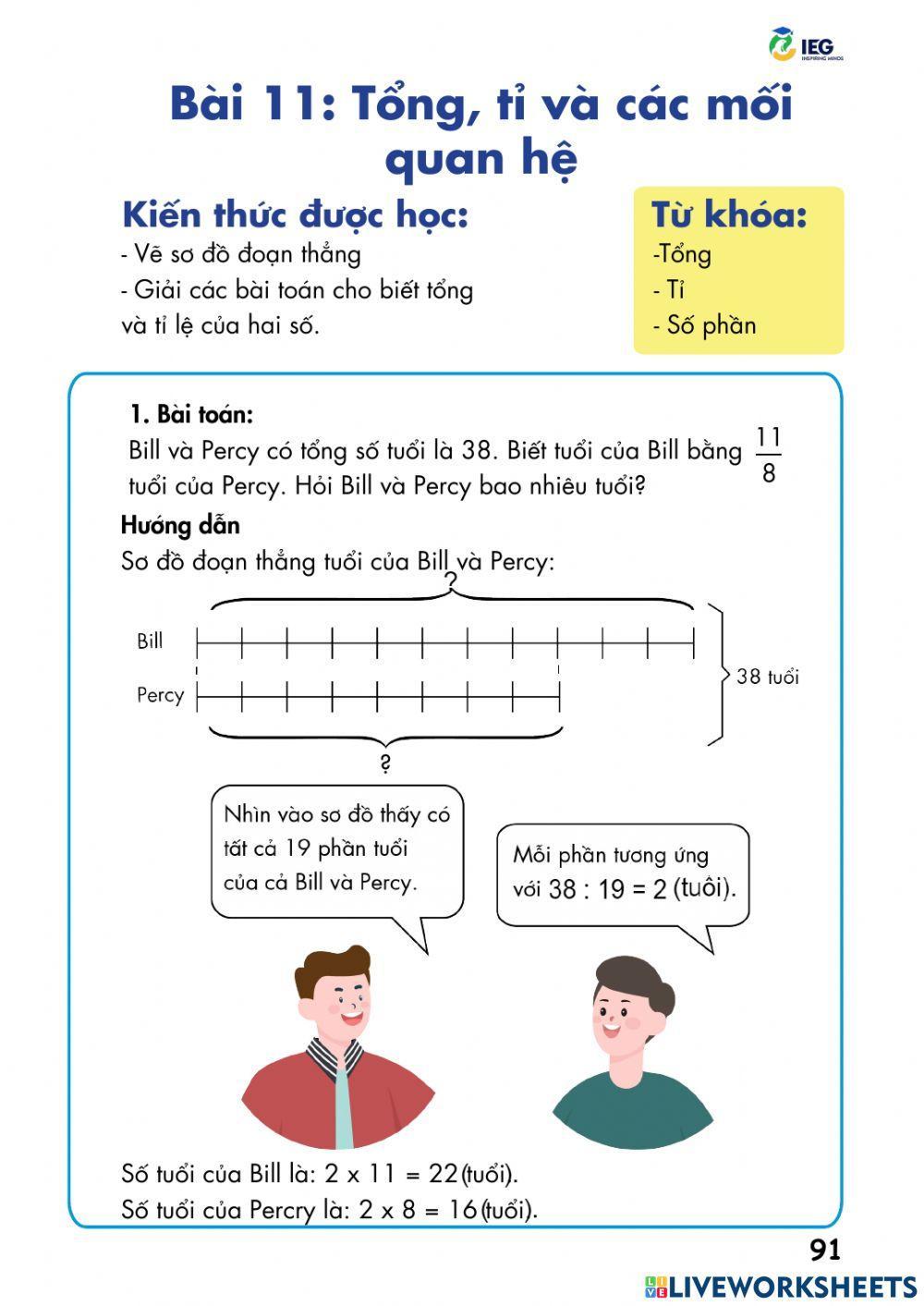 IEG
INSPIRING MINDS

Bài 11: Tổng, tỉ và các mối quan hệ

Kiến thức được học:
- Vẽ sơ đồ đoạn thẳng
- Giải các bài toán cho biết tổng và tỉ lệ của hai số.

Từ khóa:
-Tổng
- Tỉ
- Số phần

1. Bài toán:
Bill và Percy có tổng số tuổi là 38. Biết tuổi của Bill bằng $\frac{11}{8}$ tuổi của Percy. Hỏi Bill và Percy bao nhiêu tuổi?

Hướng dẫn
Sơ đồ đoạn thẳng tuổi của Bill và Percy:

?
Bill
Percy
38 tuổi
?

Nhìn vào sơ đồ thấy có tất cả 19 phần tuổi của cả Bill và Percy.

Mỗi phần tương ứng với 38 : 19 = 2 (tuổi).

Số tuổi của Bill là: 2 x 11 = 22(tuổi).
Số tuổi của Percry là: 2 x 8 = 16(tuổi).

91

LIVEWORKSHEETS